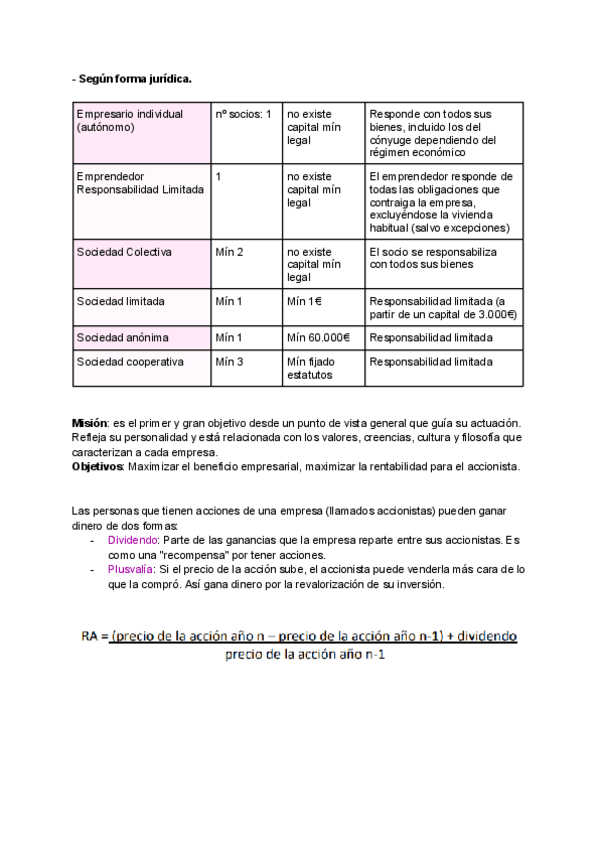 - Según forma jurídica.

| Empresario individual (autónomo) | nº socios: 1 | no existe capital mín legal | Responde con todos sus bienes, incluido los del cónyuge dependiendo del régimen económico |
|---|---|---|---|
| Emprendedor Responsabilidad Limitada | 1 | no existe capital mín legal | El emprendedor responde de todas las obligaciones que contraiga la empresa, excluyéndose la vivienda habitual (salvo excepciones) |
| Sociedad Colectiva | Mín 2 | no existe capital mín legal | El socio se responsabiliza con todos sus bienes |
| Sociedad limitada | Mín 1 | Mín 1€ | Responsabilidad limitada (a partir de un capital de 3.000€) |
| Sociedad anónima | Mín 1 | Mín 60.000€ | Responsabilidad limitada |
| Sociedad cooperativa | Mín 3 | Mín fijado estatutos | Responsabilidad limitada |

Misión: es el primer y gran objetivo desde un punto de vista general que guía su actuación. Refleja su personalidad y está relacionada con los valores, creencias, cultura y filosofía que caracterizan a cada empresa.
Objetivos: Maximizar el beneficio empresarial, maximizar la rentabilidad para el accionista.

Las personas que tienen acciones de una empresa (llamados accionistas) pueden ganar dinero de dos formas:
- Dividendo: Parte de las ganancias que la empresa reparte entre sus accionistas. Es como una "recompensa" por tener acciones.
- Plusvalía: Si el precio de la acción sube, el accionista puede venderla más cara de lo que la compró. Así gana dinero por la revalorización de su inversión.

$RA = \frac{(\text{precio de la acción año n} - \text{precio de la acción año n-1}) + \text{dividendo}}{\text{precio de la acción año n-1}}$